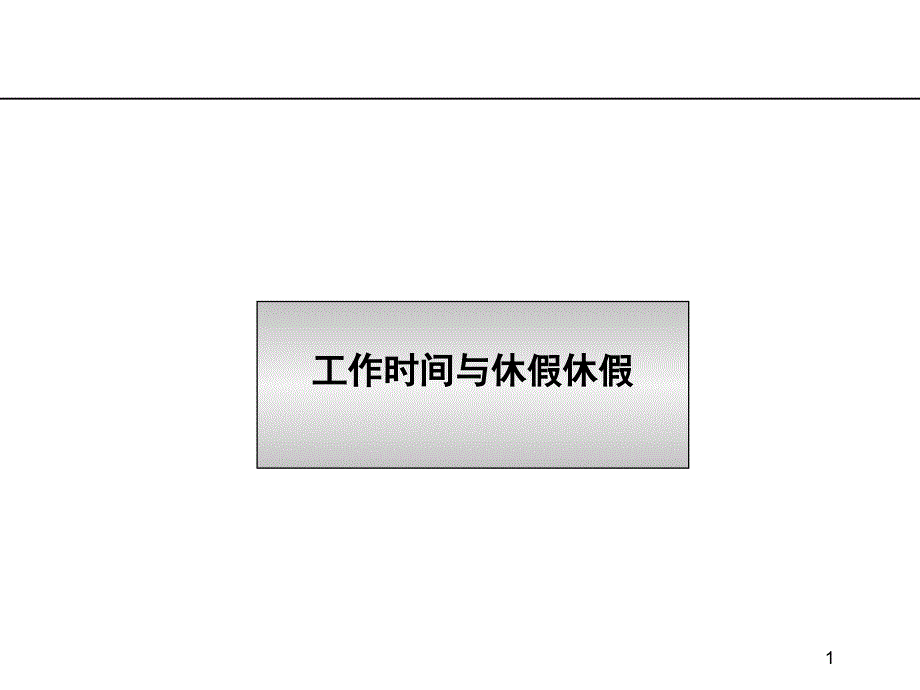 工作时间与休假休假

1